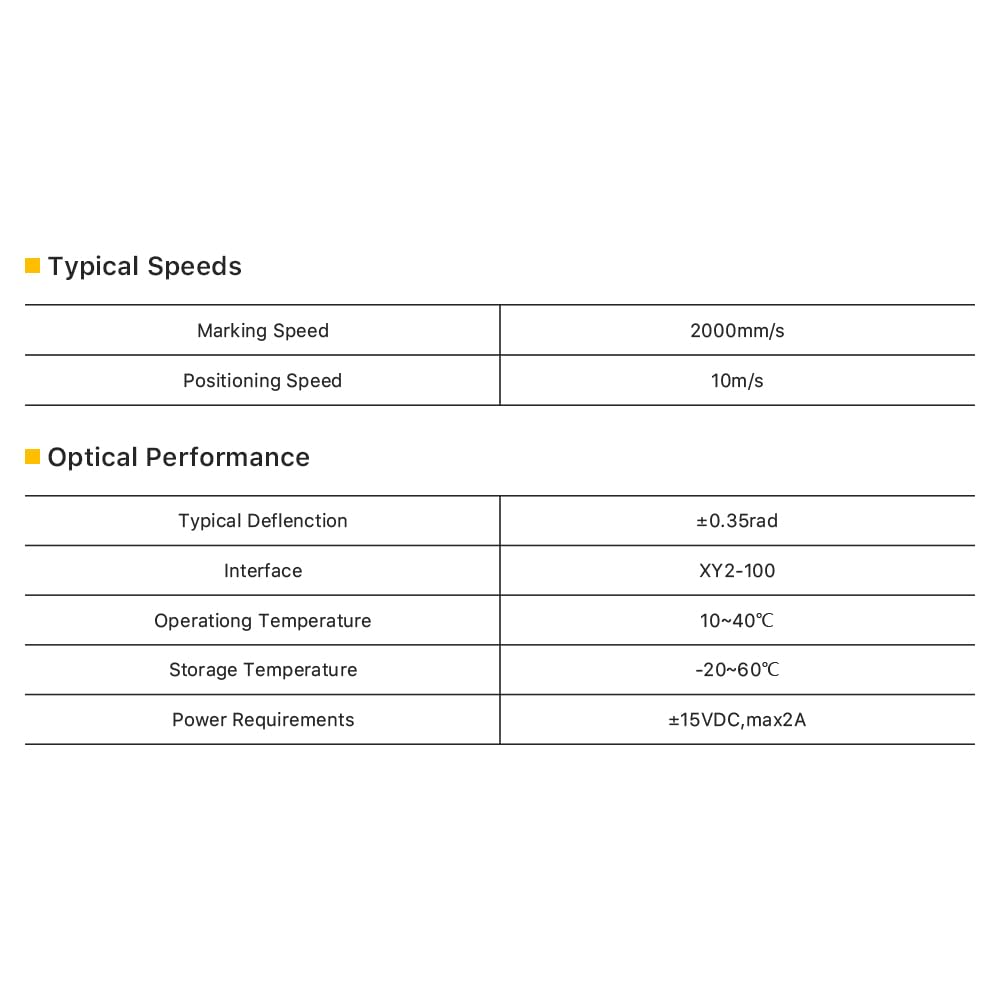 Typical Speeds

| Marking Speed | 2000mm/s |
|---|---|
| Positioning Speed | 10m/s |

Optical Performance

| Typical Deflenction | ±0.35rad |
|---|---|
| Interface | XY2-100 |
| Operationg Temperature | 10~40℃ |
| Storage Temperature | -20~60℃ |
| Power Requirements | ±15VDC,max2A |